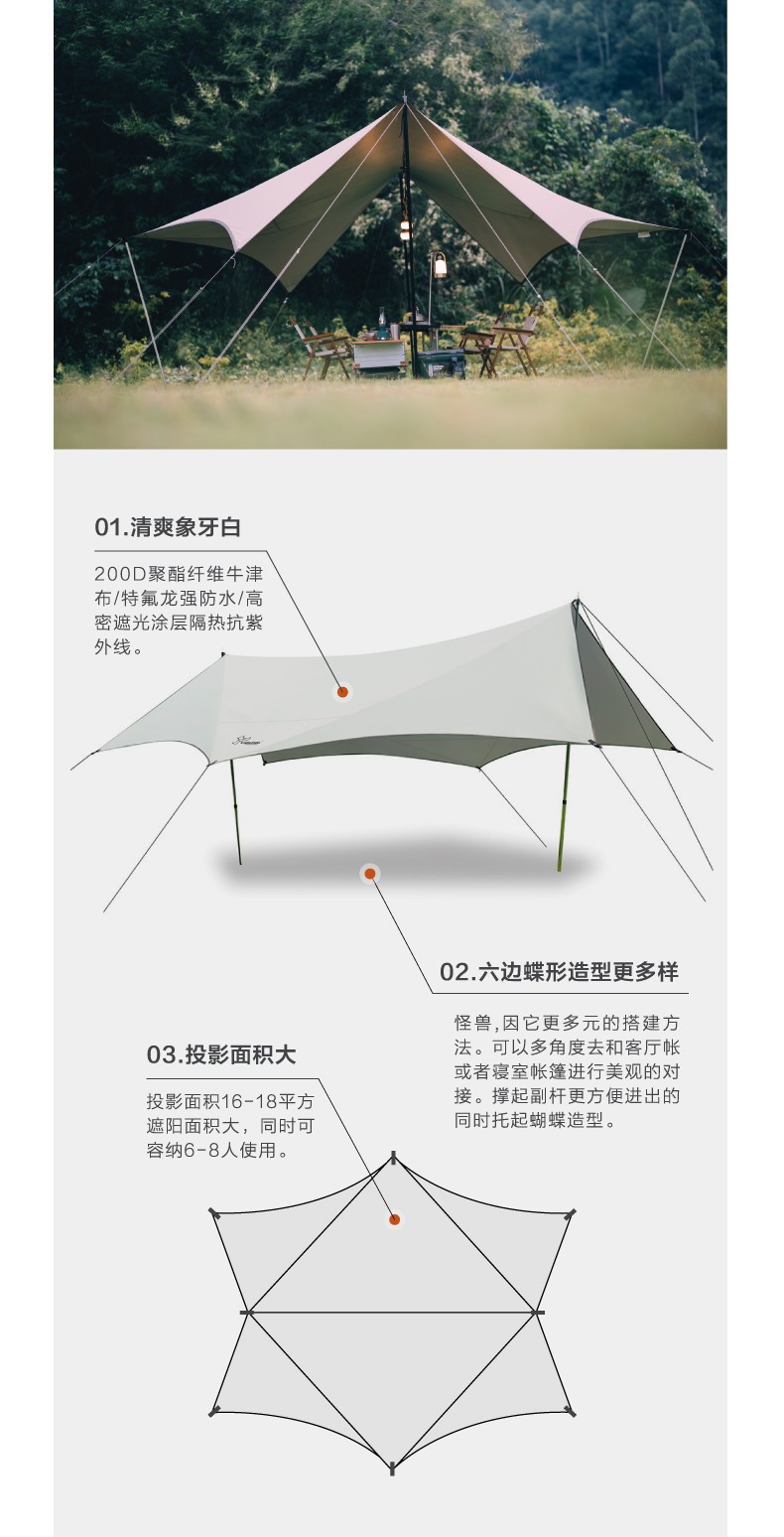 01.清爽象牙白

200D聚酯纤维牛津布/特氟龙强防水/高密遮光涂层隔热抗紫外线。

02.六边蝶形造型更多样

怪兽,因它更多元的搭建方法。可以多角度去和客厅帐或者寝室帐篷进行美观的对接。撑起副杆更方便进出的同时托起蝴蝶造型。

03.投影面积大

投影面积16-18平方遮阳面积大，同时可容纳6-8人使用。